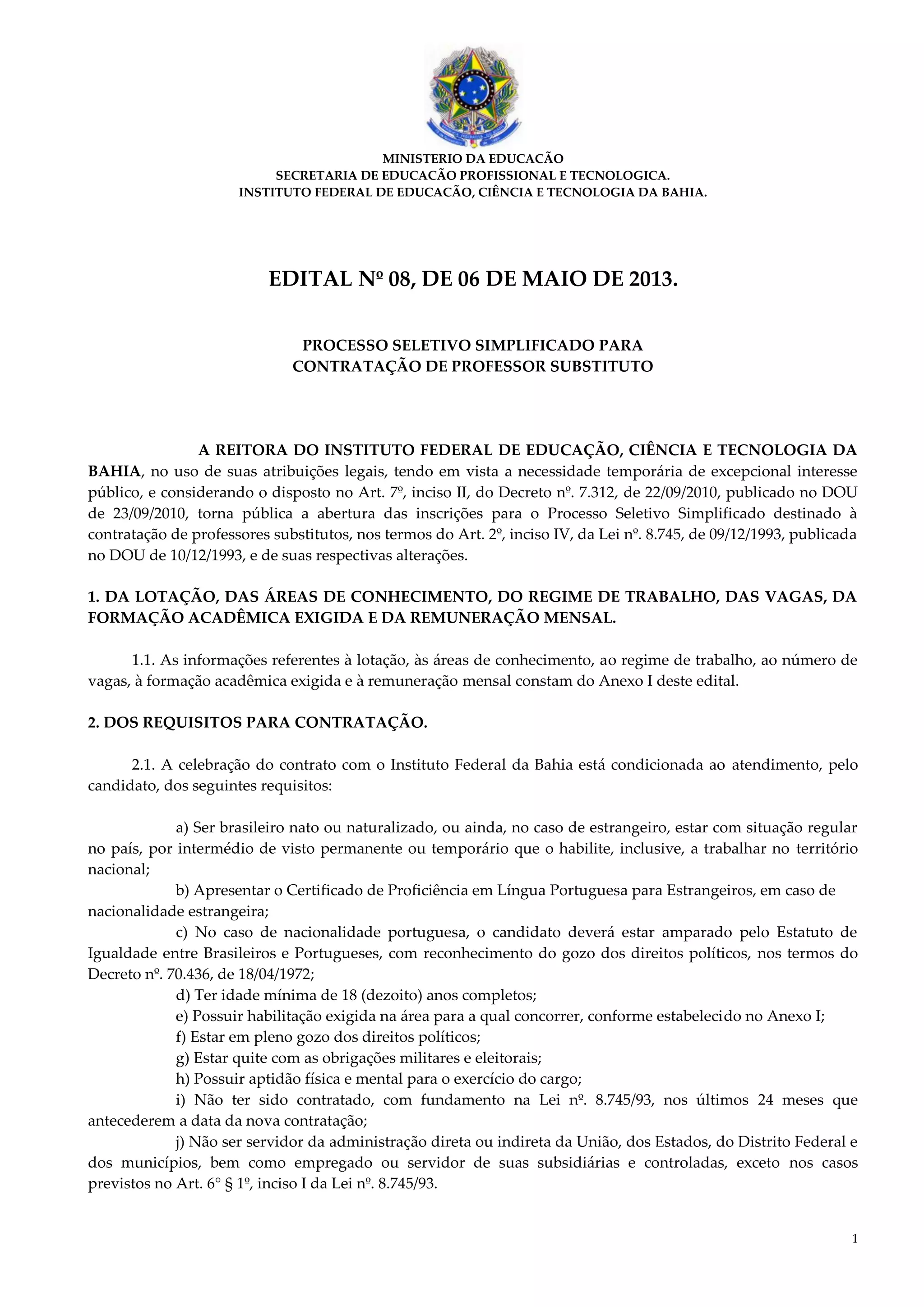 MINISTERIO DA EDUCACÃO
SECRETARIA DE EDUCACÃO PROFISSIONAL E TECNOLOGICA.
INSTITUTO FEDERAL DE EDUCACÃO, CIÊNCIA E TECNOLOGIA DA BAHIA.

EDITAL Nº 08, DE 06 DE MAIO DE 2013.

PROCESSO SELETIVO SIMPLIFICADO PARA CONTRATAÇÃO DE PROFESSOR SUBSTITUTO

A REITORA DO INSTITUTO FEDERAL DE EDUCAÇÃO, CIÊNCIA E TECNOLOGIA DA BAHIA, no uso de suas atribuições legais, tendo em vista a necessidade temporária de excepcional interesse público, e considerando o disposto no Art. 7º, inciso II, do Decreto nº. 7.312, de 22/09/2010, publicado no DOU de 23/09/2010, torna pública a abertura das inscrições para o Processo Seletivo Simplificado destinado à contratação de professores substitutos, nos termos do Art. 2º, inciso IV, da Lei nº. 8.745, de 09/12/1993, publicada no DOU de 10/12/1993, e de suas respectivas alterações.

1. DA LOTAÇÃO, DAS ÁREAS DE CONHECIMENTO, DO REGIME DE TRABALHO, DAS VAGAS, DA FORMAÇÃO ACADÊMICA EXIGIDA E DA REMUNERAÇÃO MENSAL.

1.1. As informações referentes à lotação, às áreas de conhecimento, ao regime de trabalho, ao número de vagas, à formação acadêmica exigida e à remuneração mensal constam do Anexo I deste edital.

2. DOS REQUISITOS PARA CONTRATAÇÃO.

2.1. A celebração do contrato com o Instituto Federal da Bahia está condicionada ao atendimento, pelo candidato, dos seguintes requisitos:

a) Ser brasileiro nato ou naturalizado, ou ainda, no caso de estrangeiro, estar com situação regular no país, por intermédio de visto permanente ou temporário que o habilite, inclusive, a trabalhar no território nacional;
b) Apresentar o Certificado de Proficiência em Língua Portuguesa para Estrangeiros, em caso de nacionalidade estrangeira;
c) No caso de nacionalidade portuguesa, o candidato deverá estar amparado pelo Estatuto de Igualdade entre Brasileiros e Portugueses, com reconhecimento do gozo dos direitos políticos, nos termos do Decreto nº. 70.436, de 18/04/1972;
d) Ter idade mínima de 18 (dezoito) anos completos;
e) Possuir habilitação exigida na área para a qual concorrer, conforme estabelecido no Anexo I;
f) Estar em pleno gozo dos direitos políticos;
g) Estar quite com as obrigações militares e eleitorais;
h) Possuir aptidão física e mental para o exercício do cargo;
i) Não ter sido contratado, com fundamento na Lei nº. 8.745/93, nos últimos 24 meses que antecederem a data da nova contratação;
j) Não ser servidor da administração direta ou indireta da União, dos Estados, do Distrito Federal e dos municípios, bem como empregado ou servidor de suas subsidiárias e controladas, exceto nos casos previstos no Art. 6° § 1º, inciso I da Lei nº. 8.745/93.

1